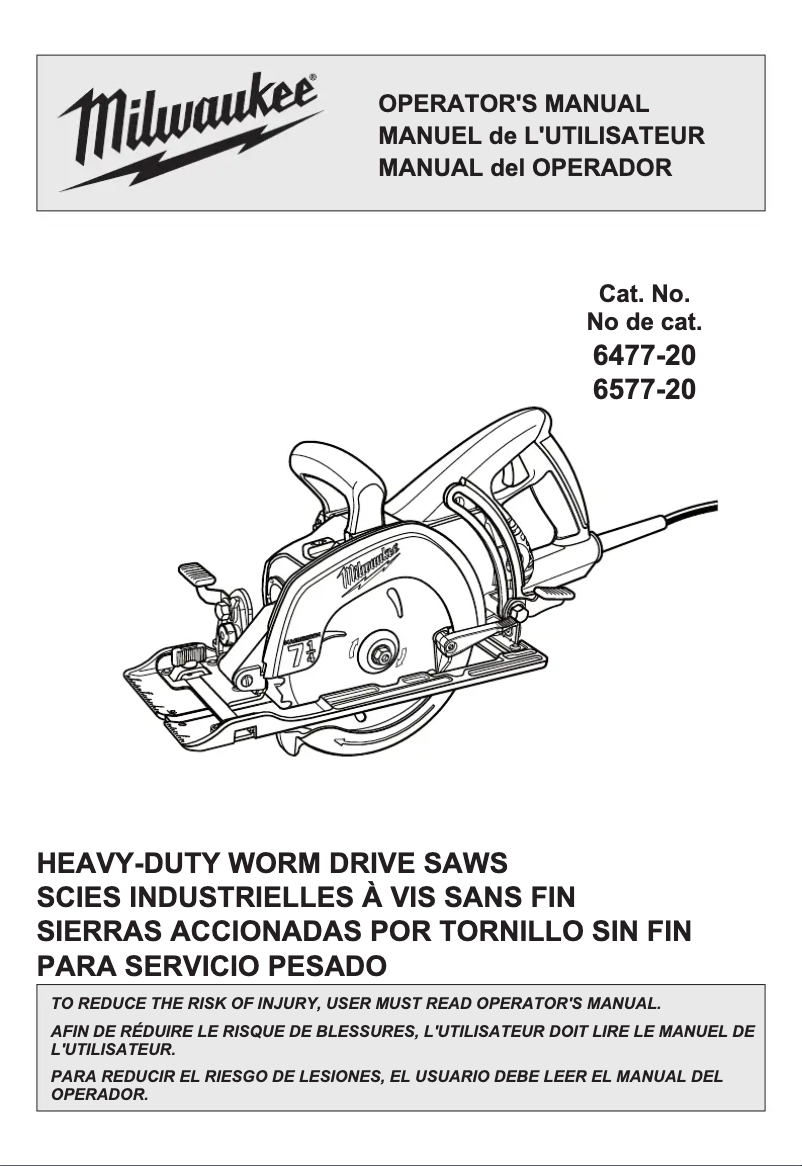 Milwaukee®

OPERATOR'S MANUAL
MANUEL de L'UTILISATEUR
MANUAL del OPERADOR

Cat. No.
No de cat.
6477-20
6577-20

Milwaukee

$7\frac{1}{4}$

HEAVY-DUTY WORM DRIVE SAWS
SCIES INDUSTRIELLES À VIS SANS FIN
SIERRAS ACCIONADAS POR TORNILLO SIN FIN PARA SERVICIO PESADO

TO REDUCE THE RISK OF INJURY, USER MUST READ OPERATOR'S MANUAL.

AFIN DE RÉDUIRE LE RISQUE DE BLESSURES, L'UTILISATEUR DOIT LIRE LE MANUEL DE L'UTILISATEUR.

PARA REDUCIR EL RIESGO DE LESIONES, EL USUARIO DEBE LEER EL MANUAL DEL OPERADOR.